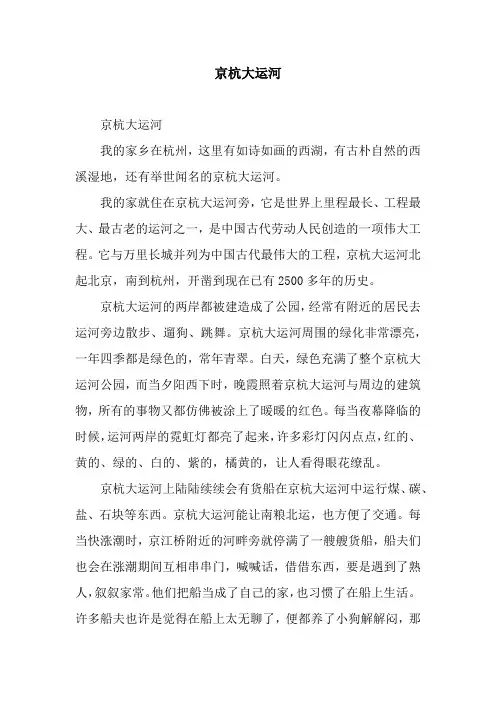 京杭大运河

京杭大运河

我的家乡在杭州，这里有如诗如画的西湖，有古朴自然的西溪湿地，还有举世闻名的京杭大运河。

我的家就住在京杭大运河旁，它是世界上里程最长、工程最大、最古老的运河之一，是中国古代劳动人民创造的一项伟大工程。它与万里长城并列为中国古代最伟大的工程，京杭大运河北起北京，南到杭州，开凿到现在已有2500多年的历史。

京杭大运河的两岸都被建造成了公园，经常有附近的居民去运河旁边散步、遛狗、跳舞。京杭大运河周围的绿化非常漂亮，一年四季都是绿色的，常年青翠。白天，绿色充满了整个京杭大运河公园，而当夕阳西下时，晚霞照着京杭大运河与周边的建筑物，所有的事物又都仿佛被涂上了暖暖的红色。每当夜幕降临的时候，运河两岸的霓虹灯都亮了起来，许多彩灯闪闪点点，红的、黄的、绿的、白的、紫的，橘黄的，让人看得眼花缭乱。

京杭大运河上陆陆续续会有货船在京杭大运河中运行煤、碳、盐、石块等东西。京杭大运河能让南粮北运，也方便了交通。每当快涨潮时，京江桥附近的河畔旁就停满了一艘艘货船，船夫们也会在涨潮期间互相串串门，喊喊话，借借东西，要是遇到了熟人，叙叙家常。他们把船当成了自己的家，也习惯了在船上生活。许多船夫也许是觉得在船上太无聊了，便都养了小狗解解闷，那